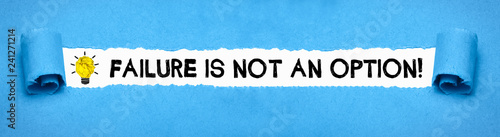 Adobe Stock | #241271214

FAILURE IS NOT AN OPTION!